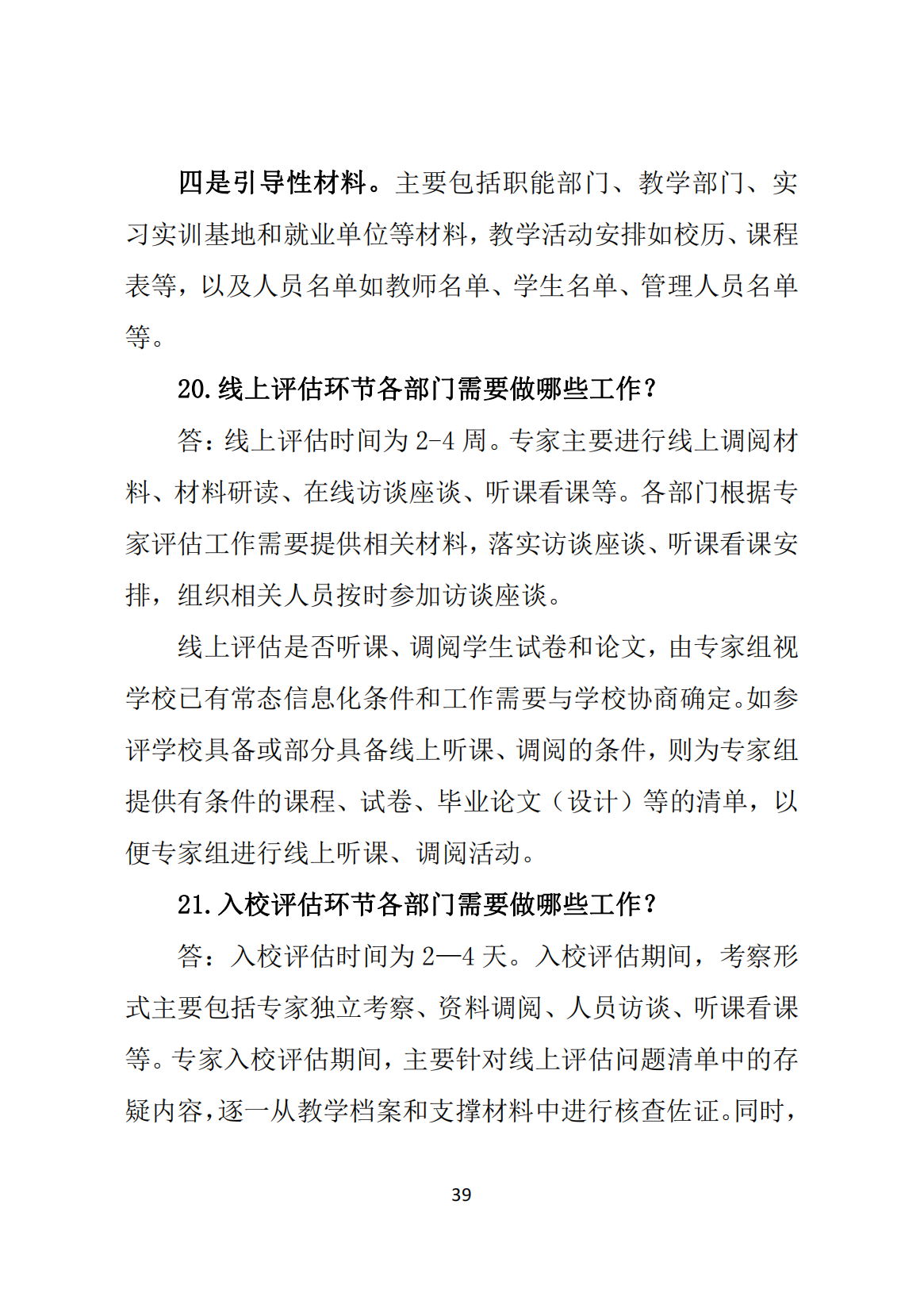 四是引导性材料。主要包括职能部门、教学部门、实习实训基地和就业单位等材料，教学活动安排如校历、课程表等，以及人员名单如教师名单、学生名单、管理人员名单等。

20.线上评估环节各部门需要做哪些工作？

答：线上评估时间为 2-4 周。专家主要进行线上调阅材料、材料研读、在线访谈座谈、听课看课等。各部门根据专家评估工作需要提供相关材料，落实访谈座谈、听课看课安排，组织相关人员按时参加访谈座谈。

线上评估是否听课、调阅学生试卷和论文，由专家组视学校已有常态信息化条件和工作需要与学校协商确定。如参评学校具备或部分具备线上听课、调阅的条件，则为专家组提供有条件的课程、试卷、毕业论文（设计）等的清单，以便专家组进行线上听课、调阅活动。

21.入校评估环节各部门需要做哪些工作？

答：入校评估时间为 2—4 天。入校评估期间，考察形式主要包括专家独立考察、资料调阅、人员访谈、听课看课等。专家入校评估期间，主要针对线上评估问题清单中的存疑内容，逐一从教学档案和支撑材料中进行核查佐证。同时，

39